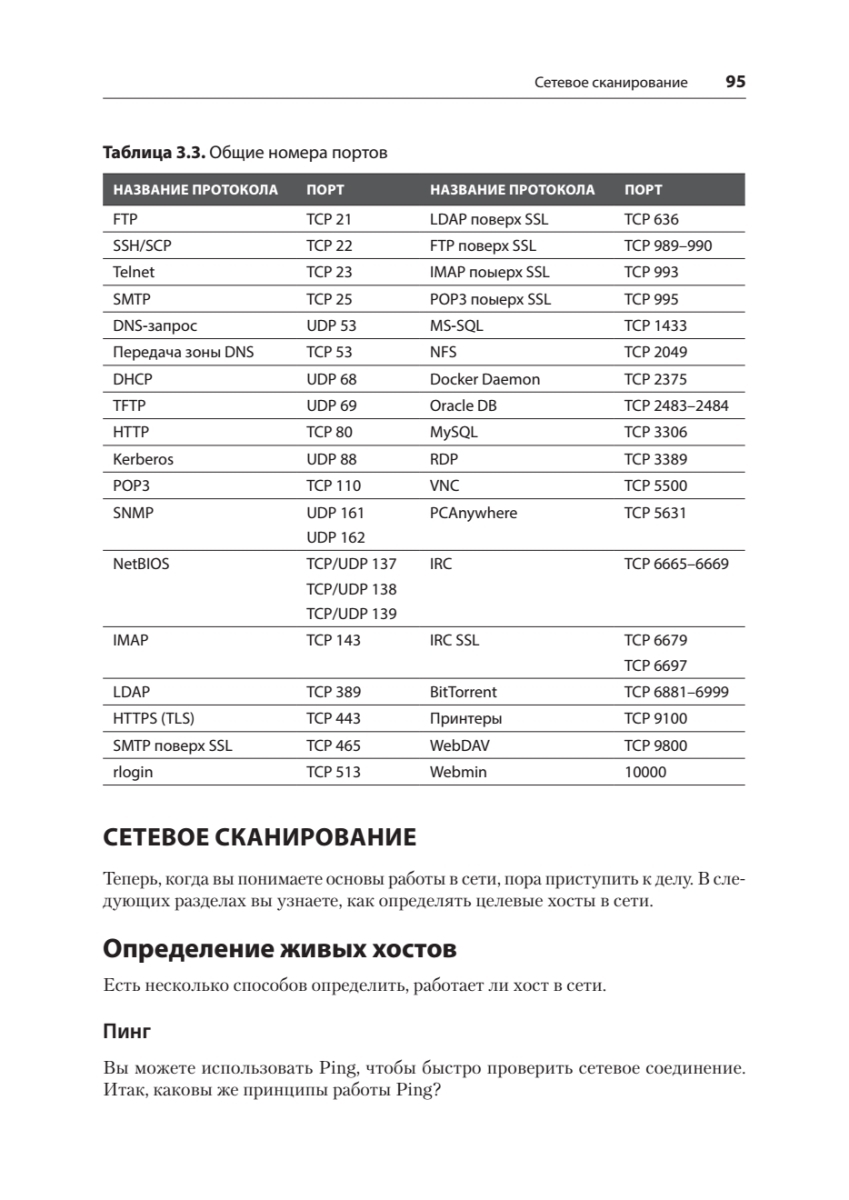 Сетевое сканирование 95

**Таблица 3.3.** Общие номера портов

| НАЗВАНИЕ ПРОТОКОЛА | ПОРТ | НАЗВАНИЕ ПРОТОКОЛА | ПОРТ |
|---|---|---|---|
| FTP | TCP 21 | LDAP поверх SSL | TCP 636 |
| SSH/SCP | TCP 22 | FTP поверх SSL | TCP 989–990 |
| Telnet | TCP 23 | IMAP поыерх SSL | TCP 993 |
| SMTP | TCP 25 | POP3 поыерх SSL | TCP 995 |
| DNS-запрос | UDP 53 | MS-SQL | TCP 1433 |
| Передача зоны DNS | TCP 53 | NFS | TCP 2049 |
| DHCP | UDP 68 | Docker Daemon | TCP 2375 |
| TFTP | UDP 69 | Oracle DB | TCP 2483–2484 |
| HTTP | TCP 80 | MySQL | TCP 3306 |
| Kerberos | UDP 88 | RDP | TCP 3389 |
| POP3 | TCP 110 | VNC | TCP 5500 |
| SNMP | UDP 161 UDP 162 | PCAnywhere | TCP 5631 |
| NetBIOS | TCP/UDP 137 TCP/UDP 138 TCP/UDP 139 | IRC | TCP 6665–6669 |
| IMAP | TCP 143 | IRC SSL | TCP 6679 TCP 6697 |
| LDAP | TCP 389 | BitTorrent | TCP 6881–6999 |
| HTTPS (TLS) | TCP 443 | Принтеры | TCP 9100 |
| SMTP поверх SSL | TCP 465 | WebDAV | TCP 9800 |
| rlogin | TCP 513 | Webmin | 10000 |

СЕТЕВОЕ СКАНИРОВАНИЕ

Теперь, когда вы понимаете основы работы в сети, пора приступить к делу. В следующих разделах вы узнаете, как определять целевые хосты в сети.

Определение живых хостов

Есть несколько способов определить, работает ли хост в сети.

Пинг

Вы можете использовать Ping, чтобы быстро проверить сетевое соединение. Итак, каковы же принципы работы Ping?